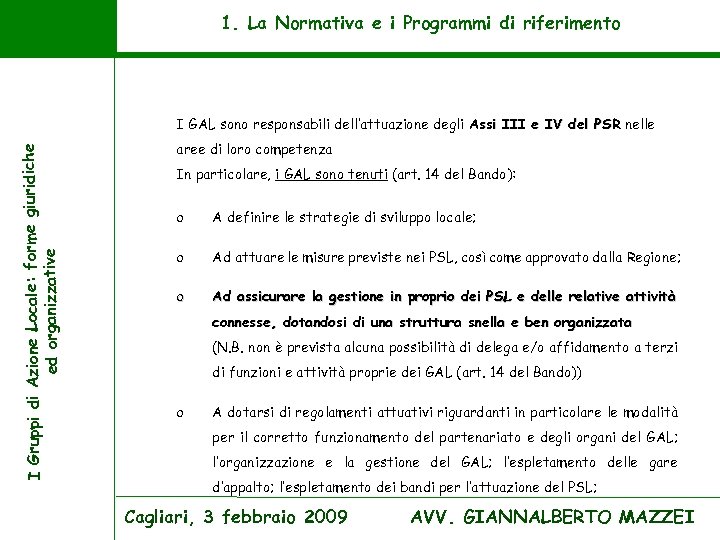 1. La Normativa e i Programmi di riferimento

I Gruppi di Azione Locale: forme giuridiche ed organizzative

I GAL sono responsabili dell'attuazione degli Assi III e IV del PSR nelle aree di loro competenza
In particolare, i GAL sono tenuti (art. 14 del Bando):

o A definire le strategie di sviluppo locale;

o Ad attuare le misure previste nei PSL, così come approvato dalla Regione;

o Ad assicurare la gestione in proprio dei PSL e delle relative attività connesse, dotandosi di una struttura snella e ben organizzata (N.B. non è prevista alcuna possibilità di delega e/o affidamento a terzi di funzioni e attività proprie dei GAL (art. 14 del Bando))

o A dotarsi di regolamenti attuativi riguardanti in particolare le modalità per il corretto funzionamento del partenariato e degli organi del GAL; l'organizzazione e la gestione del GAL; l'espletamento delle gare d'appalto; l'espletamento dei bandi per l'attuazione del PSL;

Cagliari, 3 febbraio 2009 AVV. GIANNALBERTO MAZZEI